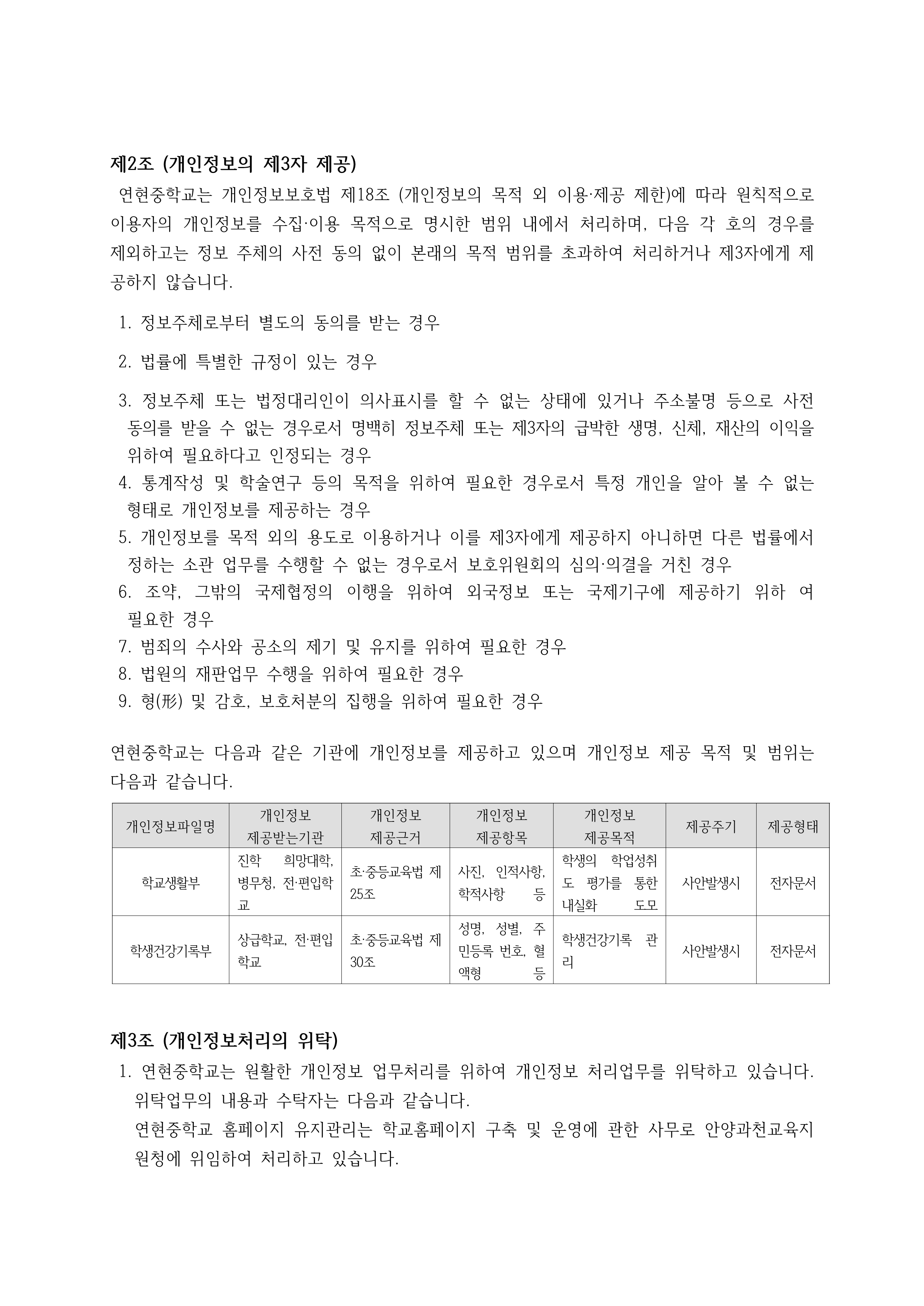 제2조 (개인정보의 제3자 제공)

연현중학교는 개인정보보호법 제18조 (개인정보의 목적 외 이용·제공 제한)에 따라 원칙적으로 이용자의 개인정보를 수집·이용 목적으로 명시한 범위 내에서 처리하며, 다음 각 호의 경우를 제외하고는 정보 주체의 사전 동의 없이 본래의 목적 범위를 초과하여 처리하거나 제3자에게 제공하지 않습니다.

1. 정보주체로부터 별도의 동의를 받는 경우
2. 법률에 특별한 규정이 있는 경우
3. 정보주체 또는 법정대리인이 의사표시를 할 수 없는 상태에 있거나 주소불명 등으로 사전 동의를 받을 수 없는 경우로서 명백히 정보주체 또는 제3자의 급박한 생명, 신체, 재산의 이익을 위하여 필요하다고 인정되는 경우
4. 통계작성 및 학술연구 등의 목적을 위하여 필요한 경우로서 특정 개인을 알아 볼 수 없는 형태로 개인정보를 제공하는 경우
5. 개인정보를 목적 외의 용도로 이용하거나 이를 제3자에게 제공하지 아니하면 다른 법률에서 정하는 소관 업무를 수행할 수 없는 경우로서 보호위원회의 심의·의결을 거친 경우
6. 조약, 그밖의 국제협정의 이행을 위하여 외국정보 또는 국제기구에 제공하기 위하 여 필요한 경우
7. 범죄의 수사와 공소의 제기 및 유지를 위하여 필요한 경우
8. 법원의 재판업무 수행을 위하여 필요한 경우
9. 형(形) 및 감호, 보호처분의 집행을 위하여 필요한 경우

연현중학교는 다음과 같은 기관에 개인정보를 제공하고 있으며 개인정보 제공 목적 및 범위는 다음과 같습니다.

| 개인정보파일명 | 개인정보 제공받는기관 | 개인정보 제공근거 | 개인정보 제공항목 | 개인정보 제공목적 | 제공주기 | 제공형태 |
|---|---|---|---|---|---|---|
| 학교생활부 | 진학 희망대학, 병무청, 전·편입학교 | 초·중등교육법 제25조 | 사진, 인적사항, 학적사항 등 | 학생의 학업성취도 평가를 통한 내실화 도모 | 사안발생시 | 전자문서 |
| 학생건강기록부 | 상급학교, 전·편입학교 | 초·중등교육법 제30조 | 성명, 성별, 주민등록 번호, 혈액형 등 | 학생건강기록 관리 | 사안발생시 | 전자문서 |

제3조 (개인정보처리의 위탁)

1. 연현중학교는 원활한 개인정보 업무처리를 위하여 개인정보 처리업무를 위탁하고 있습니다. 위탁업무의 내용과 수탁자는 다음과 같습니다.
연현중학교 홈페이지 유지관리는 학교홈페이지 구축 및 운영에 관한 사무로 안양과천교육지원청에 위임하여 처리하고 있습니다.